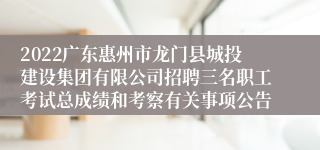 2022广东惠州市龙门县城投建设集团有限公司招聘三名职工考试总成绩和考察有关事项公告